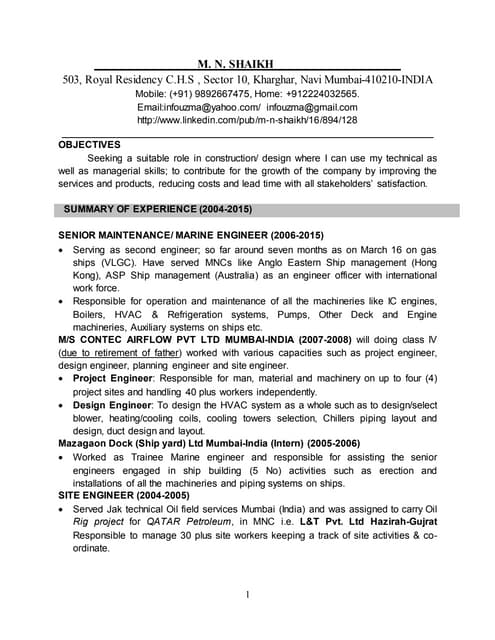 M. N. SHAIKH
503, Royal Residency C.H.S , Sector 10, Kharghar, Navi Mumbai-410210-INDIA
Mobile: (+91) 9892667475, Home: +912224032565.
Email:infouzma@yahoo.com/ infouzma@gmail.com
http://www.linkedin.com/pub/m-n-shaikh/16/894/128

OBJECTIVES
Seeking a suitable role in construction/ design where I can use my technical as well as managerial skills; to contribute for the growth of the company by improving the services and products, reducing costs and lead time with all stakeholders' satisfaction.

SUMMARY OF EXPERIENCE (2004-2015)

SENIOR MAINTENANCE/ MARINE ENGINEER (2006-2015)
• Serving as second engineer; so far around seven months as on March 16 on gas ships (VLGC). Have served MNCs like Anglo Eastern Ship management (Hong Kong), ASP Ship management (Australia) as an engineer officer with international work force.
• Responsible for operation and maintenance of all the machineries like IC engines, Boilers, HVAC & Refrigeration systems, Pumps, Other Deck and Engine machineries, Auxiliary systems on ships etc.
M/S CONTEC AIRFLOW PVT LTD MUMBAI-INDIA (2007-2008) will doing class IV (due to retirement of father) worked with various capacities such as project engineer, design engineer, planning engineer and site engineer.
• Project Engineer: Responsible for man, material and machinery on up to four (4) project sites and handling 40 plus workers independently.
• Design Engineer: To design the HVAC system as a whole such as to design/select blower, heating/cooling coils, cooling towers selection, Chillers piping layout and design, duct design and layout.
Mazagaon Dock (Ship yard) Ltd Mumbai-India (Intern) (2005-2006)
• Worked as Trainee Marine engineer and responsible for assisting the senior engineers engaged in ship building (5 No) activities such as erection and installations of all the machineries and piping systems on ships.
SITE ENGINEER (2004-2005)
• Served Jak technical Oil field services Mumbai (India) and was assigned to carry Oil Rig project for QATAR Petroleum, in MNC i.e. L&T Pvt. Ltd Hazirah-Gujrat Responsible to manage 30 plus site workers keeping a track of site activities & co-ordinate.

1